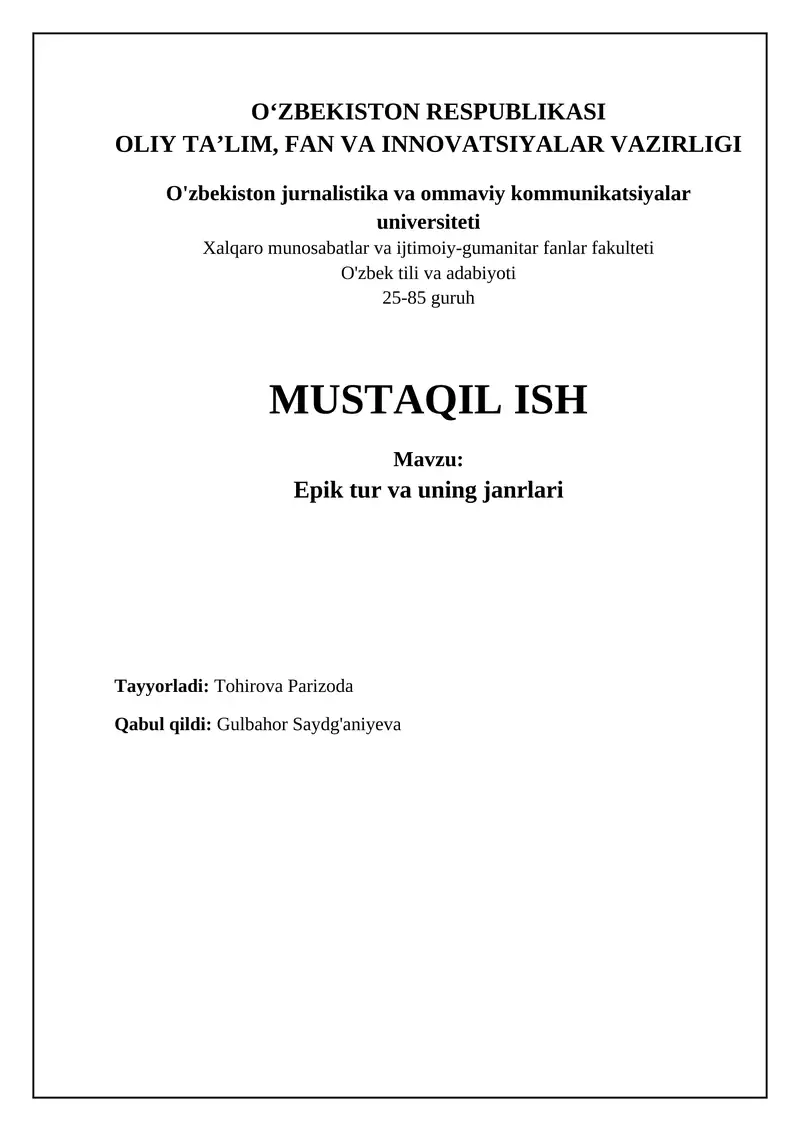 O‘ZBEKISTON RESPUBLIKASI
OLIY TA’LIM, FAN VA INNOVATSIYALAR VAZIRLIGI

O'zbekiston jurnalistika va ommaviy kommunikatsiyalar universiteti
Xalqaro munosabatlar va ijtimoiy-gumanitar fanlar fakulteti
O'zbek tili va adabiyoti
25-85 guruh

MUSTAQIL ISH

Mavzu:
Epik tur va uning janrlari

Tayyorladi: Tohirova Parizoda

Qabul qildi: Gulbahor Saydg'aniyeva